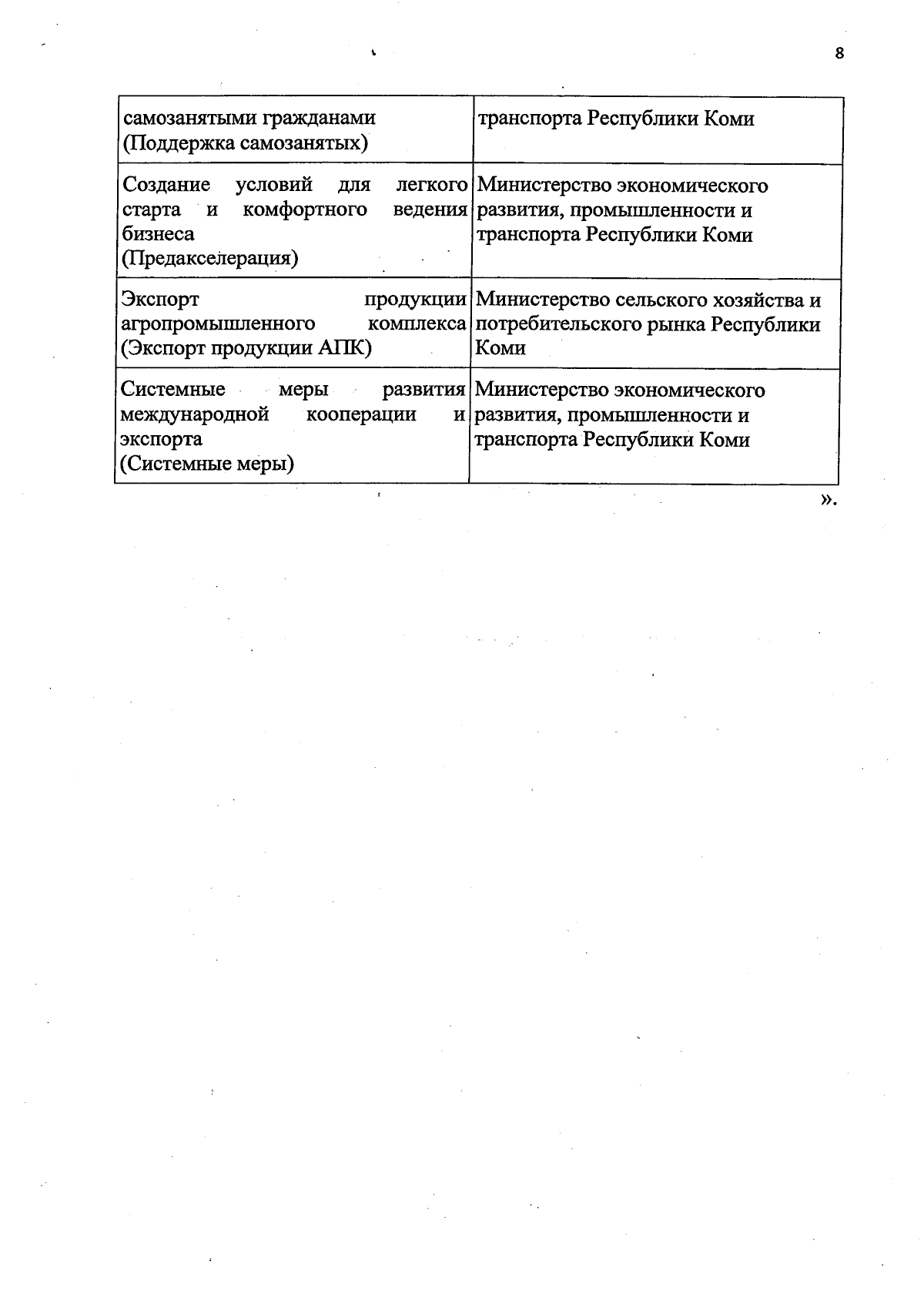 8

| самозанятыми гражданами (Поддержка самозанятых) | транспорта Республики Коми |
|---|---|
| Создание условий для легкого старта и комфортного ведения бизнеса (Предакселерация) | Министерство экономического развития, промышленности и транспорта Республики Коми |
| Экспорт продукции агропромышленного комплекса (Экспорт продукции АПК) | Министерство сельского хозяйства и потребительского рынка Республики Коми |
| Системные меры развития международной кооперации и экспорта (Системные меры) | Министерство экономического развития, промышленности и транспорта Республики Коми |

».